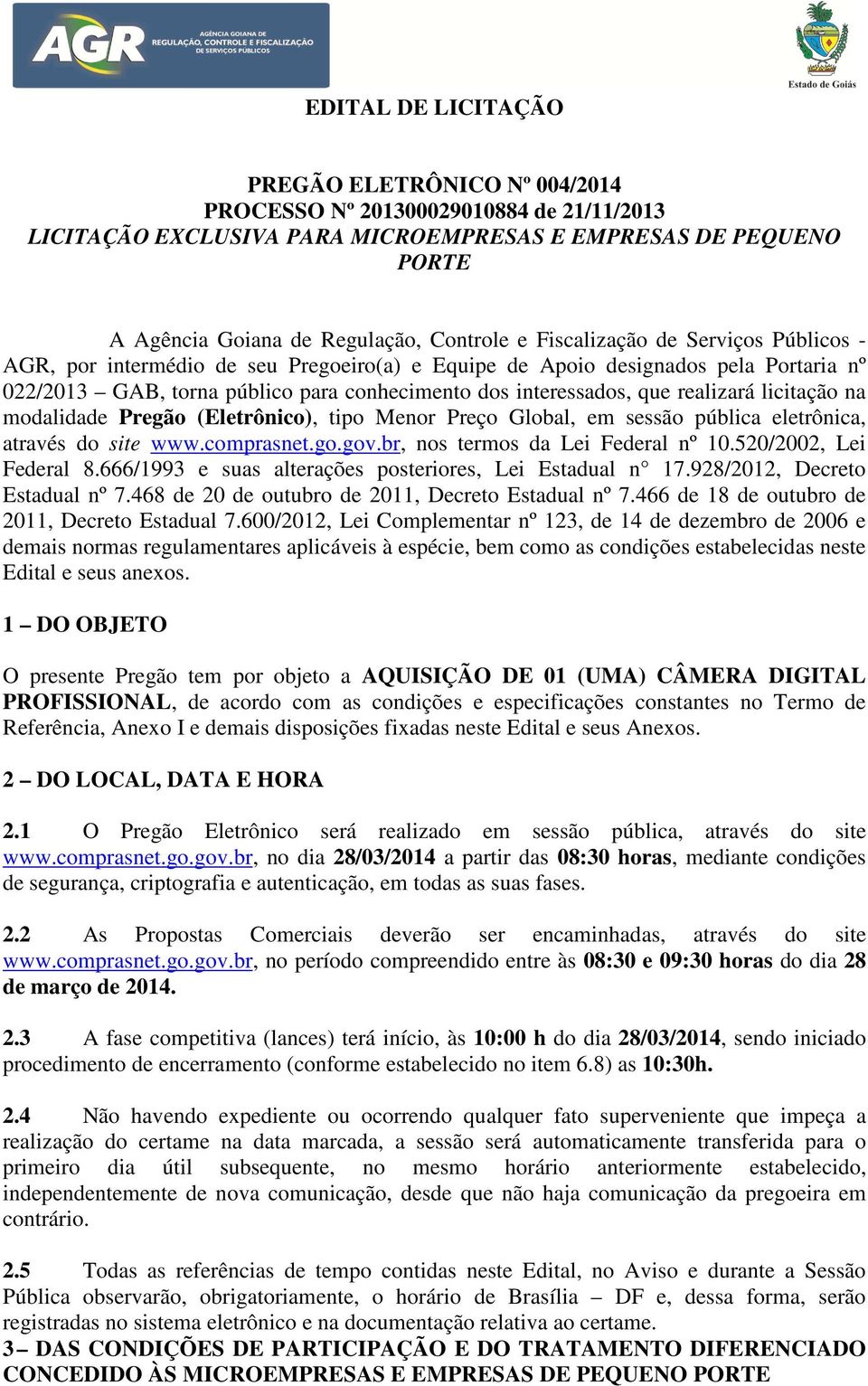 AGR AGÊNCIA GOIANA DE REGULAÇÃO, CONTROLE E FISCALIZAÇÃO DE SERVIÇOS PÚBLICOS

Estado de Goiás

EDITAL DE LICITAÇÃO

PREGÃO ELETRÔNICO Nº 004/2014
PROCESSO Nº 201300029010884 de 21/11/2013
LICITAÇÃO EXCLUSIVA PARA MICROEMPRESAS E EMPRESAS DE PEQUENO PORTE

A Agência Goiana de Regulação, Controle e Fiscalização de Serviços Públicos - AGR, por intermédio de seu Pregoeiro(a) e Equipe de Apoio designados pela Portaria nº 022/2013 – GAB, torna público para conhecimento dos interessados, que realizará licitação na modalidade Pregão (Eletrônico), tipo Menor Preço Global, em sessão pública eletrônica, através do site www.comprasnet.go.gov.br, nos termos da Lei Federal nº 10.520/2002, Lei Federal 8.666/1993 e suas alterações posteriores, Lei Estadual n° 17.928/2012, Decreto Estadual nº 7.468 de 20 de outubro de 2011, Decreto Estadual nº 7.466 de 18 de outubro de 2011, Decreto Estadual 7.600/2012, Lei Complementar nº 123, de 14 de dezembro de 2006 e demais normas regulamentares aplicáveis à espécie, bem como as condições estabelecidas neste Edital e seus anexos.

1 – DO OBJETO

O presente Pregão tem por objeto a AQUISIÇÃO DE 01 (UMA) CÂMERA DIGITAL PROFISSIONAL, de acordo com as condições e especificações constantes no Termo de Referência, Anexo I e demais disposições fixadas neste Edital e seus Anexos.

2 – DO LOCAL, DATA E HORA

2.1 O Pregão Eletrônico será realizado em sessão pública, através do site www.comprasnet.go.gov.br, no dia 28/03/2014 a partir das 08:30 horas, mediante condições de segurança, criptografia e autenticação, em todas as suas fases.

2.2 As Propostas Comerciais deverão ser encaminhadas, através do site www.comprasnet.go.gov.br, no período compreendido entre às 08:30 e 09:30 horas do dia 28 de março de 2014.

2.3 A fase competitiva (lances) terá início, às 10:00 h do dia 28/03/2014, sendo iniciado procedimento de encerramento (conforme estabelecido no item 6.8) as 10:30h.

2.4 Não havendo expediente ou ocorrendo qualquer fato superveniente que impeça a realização do certame na data marcada, a sessão será automaticamente transferida para o primeiro dia útil subsequente, no mesmo horário anteriormente estabelecido, independentemente de nova comunicação, desde que não haja comunicação da pregoeira em contrário.

2.5 Todas as referências de tempo contidas neste Edital, no Aviso e durante a Sessão Pública observarão, obrigatoriamente, o horário de Brasília – DF e, dessa forma, serão registradas no sistema eletrônico e na documentação relativa ao certame.
3 – DAS CONDIÇÕES DE PARTICIPAÇÃO E DO TRATAMENTO DIFERENCIADO CONCEDIDO ÀS MICROEMPRESAS E EMPRESAS DE PEQUENO PORTE